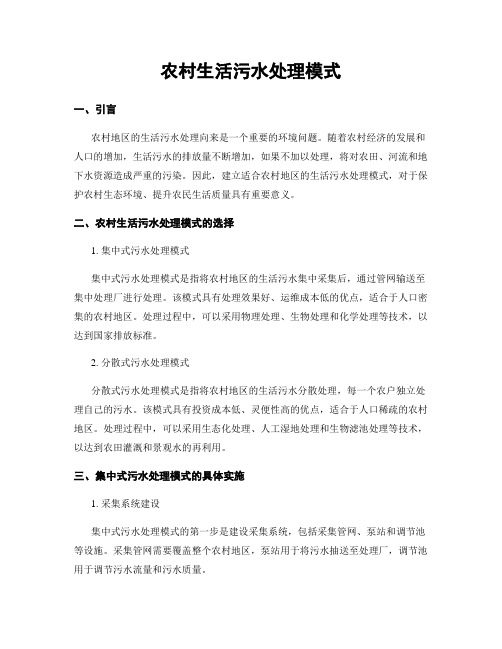 农村生活污水处理模式

一、引言

农村地区的生活污水处理向来是一个重要的环境问题。随着农村经济的发展和人口的增加，生活污水的排放量不断增加，如果不加以处理，将对农田、河流和地下水资源造成严重的污染。因此，建立适合农村地区的生活污水处理模式，对于保护农村生态环境、提升农民生活质量具有重要意义。

二、农村生活污水处理模式的选择

1. 集中式污水处理模式

集中式污水处理模式是指将农村地区的生活污水集中采集后，通过管网输送至集中处理厂进行处理。该模式具有处理效果好、运维成本低的优点，适合于人口密集的农村地区。处理过程中，可以采用物理处理、生物处理和化学处理等技术，以达到国家排放标准。

2. 分散式污水处理模式

分散式污水处理模式是指将农村地区的生活污水分散处理，每一个农户独立处理自己的污水。该模式具有投资成本低、灵便性高的优点，适合于人口稀疏的农村地区。处理过程中，可以采用生态化处理、人工湿地处理和生物滤池处理等技术，以达到农田灌溉和景观水的再利用。

三、集中式污水处理模式的具体实施

1. 采集系统建设

集中式污水处理模式的第一步是建设采集系统，包括采集管网、泵站和调节池等设施。采集管网需要覆盖整个农村地区，泵站用于将污水抽送至处理厂，调节池用于调节污水流量和污水质量。